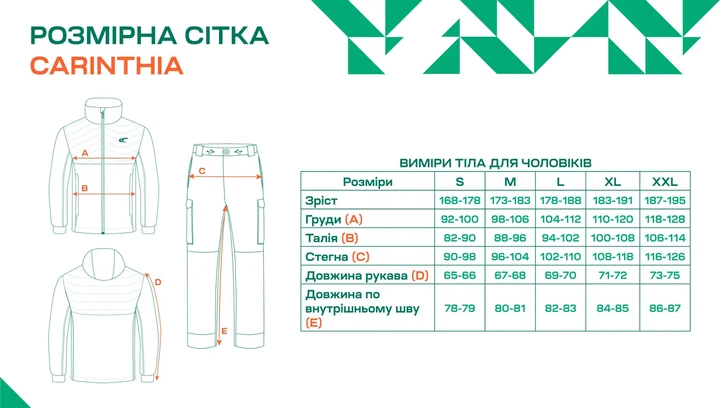 РОЗМІРНА СІТКА
CARINTHIA

A
B
C
D
E

ВИМІРИ ТІЛА ДЛЯ ЧОЛОВІКІВ

| Розміри | S | M | L | XL | XXL |
|---|---|---|---|---|---|
| Зріст | 168-178 | 173-183 | 178-188 | 183-191 | 187-195 |
| Груди (A) | 92-100 | 98-106 | 104-112 | 110-120 | 118-128 |
| Талія (B) | 82-90 | 88-96 | 94-102 | 100-108 | 106-114 |
| Стегна (C) | 90-98 | 96-104 | 102-110 | 108-118 | 116-126 |
| Довжина рукава (D) | 65-66 | 67-68 | 69-70 | 71-72 | 73-75 |
| Довжина по внутрішньому шву (E) | 78-79 | 80-81 | 82-83 | 84-85 | 86-87 |